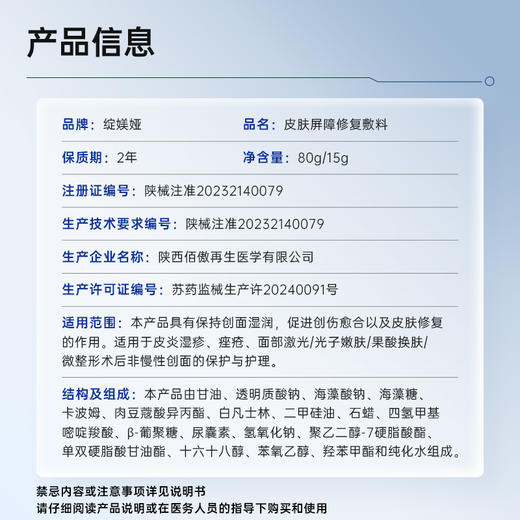 产品信息

品牌：绽媄娅

品名：皮肤屏障修复敷料

保质期：2年

净含量：80g/15g

注册证编号：陕械注准20232140079

生产技术要求编号：陕械注准20232140079

生产企业名称：陕西佰傲再生医学有限公司

生产许可证编号：苏药监械生产许20240091号

适用范围：本产品具有保持创面湿润，促进创伤愈合以及皮肤修复的作用。适用于皮炎湿疹、痤疮、面部激光/光子嫩肤/果酸换肤/微整形术后非慢性创面的保护与护理。

结构及组成：本产品由甘油、透明质酸钠、海藻酸钠、海藻糖、卡波姆、肉豆蔻酸异丙酯、白凡士林、二甲硅油、石蜡、四氢甲基嘧啶羧酸、β-葡聚糖、尿囊素、氢氧化钠、聚乙二醇-7硬脂酸酯、单双硬脂酸甘油酯、十六十八醇、苯氧乙醇、羟苯甲酯和纯化水组成。

禁忌内容或注意事项详见说明书
请仔细阅读产品说明或在医务人员的指导下购买和使用